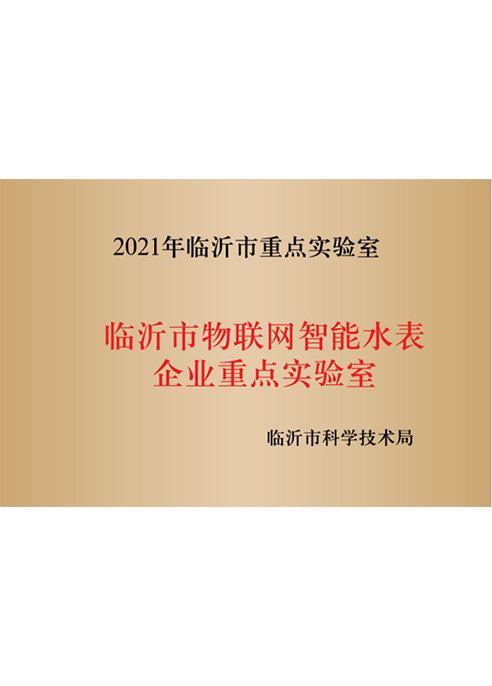 2021年临沂市重点实验室

临沂市物联网智能水表
企业重点实验室

临沂市科学技术局